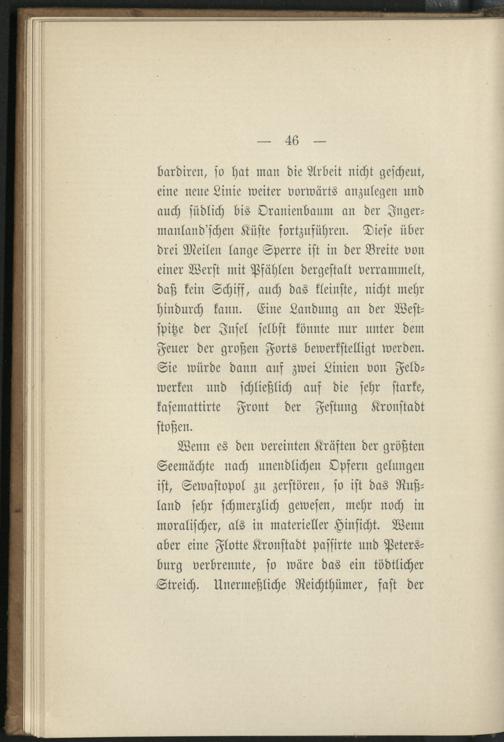 — 46 —

bardiren, so hat man die Arbeit nicht gescheut, eine neue Linie weiter vorwärts anzulegen und auch südlich bis Oranienbaum an der Ingermanland'schen Küste fortzuführen. Diese über drei Meilen lange Sperre ist in der Breite von einer Werst mit Pfählen dergestalt verrammelt, daß kein Schiff, auch das kleinste, nicht mehr hindurch kann. Eine Landung an der Westspitze der Insel selbst könnte nur unter dem Feuer der großen Forts bewerkstelligt werden. Sie würde dann auf zwei Linien von Feldwerken und schließlich auf die sehr starke, kasemattirte Front der Festung Kronstadt stoßen.

Wenn es den vereinten Kräften der größten Seemächte nach unendlichen Opfern gelungen ist, Sewastopol zu zerstören, so ist das Rußland sehr schmerzlich gewesen, mehr noch in moralischer, als in materieller Hinsicht. Wenn aber eine Flotte Kronstadt passirte und Petersburg verbrennte, so wäre das ein tödtlicher Streich. Unermeßliche Reichthümer, fast der